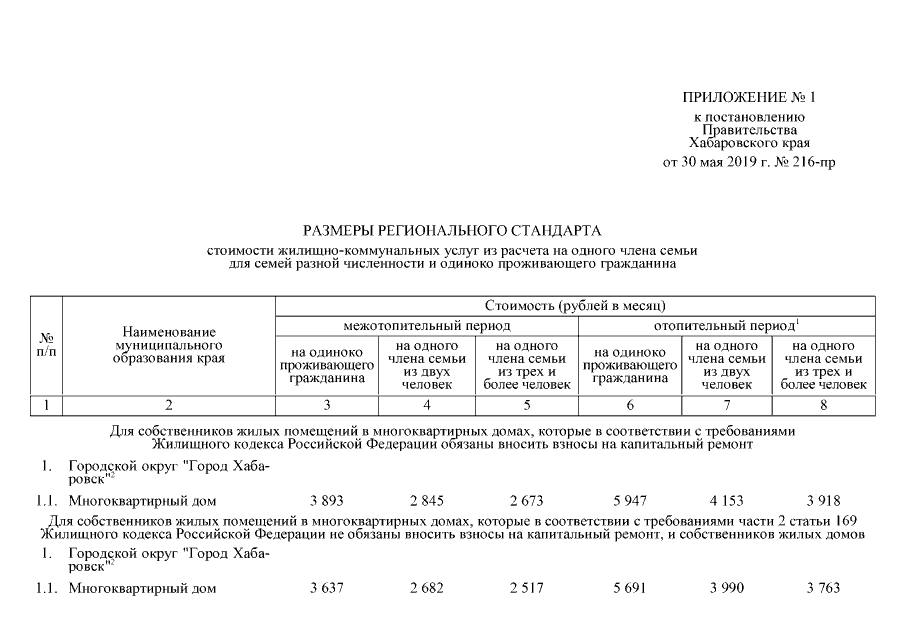 ПРИЛОЖЕНИЕ № 1
к постановлению
Правительства
Хабаровского края
от 30 мая 2019 г. № 216-пр

РАЗМЕРЫ РЕГИОНАЛЬНОГО СТАНДАРТА
стоимости жилищно-коммунальных услуг из расчета на одного члена семьи для семей разной численности и одиноко проживающего гражданина

| № п/п | Наименование муниципального образования края | Стоимость (рублей в месяц) | | | | | |
|---|---|---|---|---|---|---|---|
| | | межотопительный период | | | отопительный период$^1$ | | |
| | | на одиноко проживающего гражданина | на одного члена семьи из двух человек | на одного члена семьи из трех и более человек | на одиноко проживающего гражданина | на одного члена семьи из двух человек | на одного члена семьи из трех и более человек |
| 1 | 2 | 3 | 4 | 5 | 6 | 7 | 8 |
| Для собственников жилых помещений в многоквартирных домах, которые в соответствии с требованиями Жилищного кодекса Российской Федерации обязаны вносить взносы на капитальный ремонт | | | | | | | |
| 1. | Городской округ "Город Хабаровск"$^2$ | | | | | | |
| 1.1. | Многоквартирный дом | 3 893 | 2 845 | 2 673 | 5 947 | 4 153 | 3 918 |
| Для собственников жилых помещений в многоквартирных домах, которые в соответствии с требованиями части 2 статьи 169 Жилищного кодекса Российской Федерации не обязаны вносить взносы на капитальный ремонт, и собственников жилых домов | | | | | | | |
| 1. | Городской округ "Город Хабаровск"$^2$ | | | | | | |
| 1.1. | Многоквартирный дом | 3 637 | 2 682 | 2 517 | 5 691 | 3 990 | 3 763 |